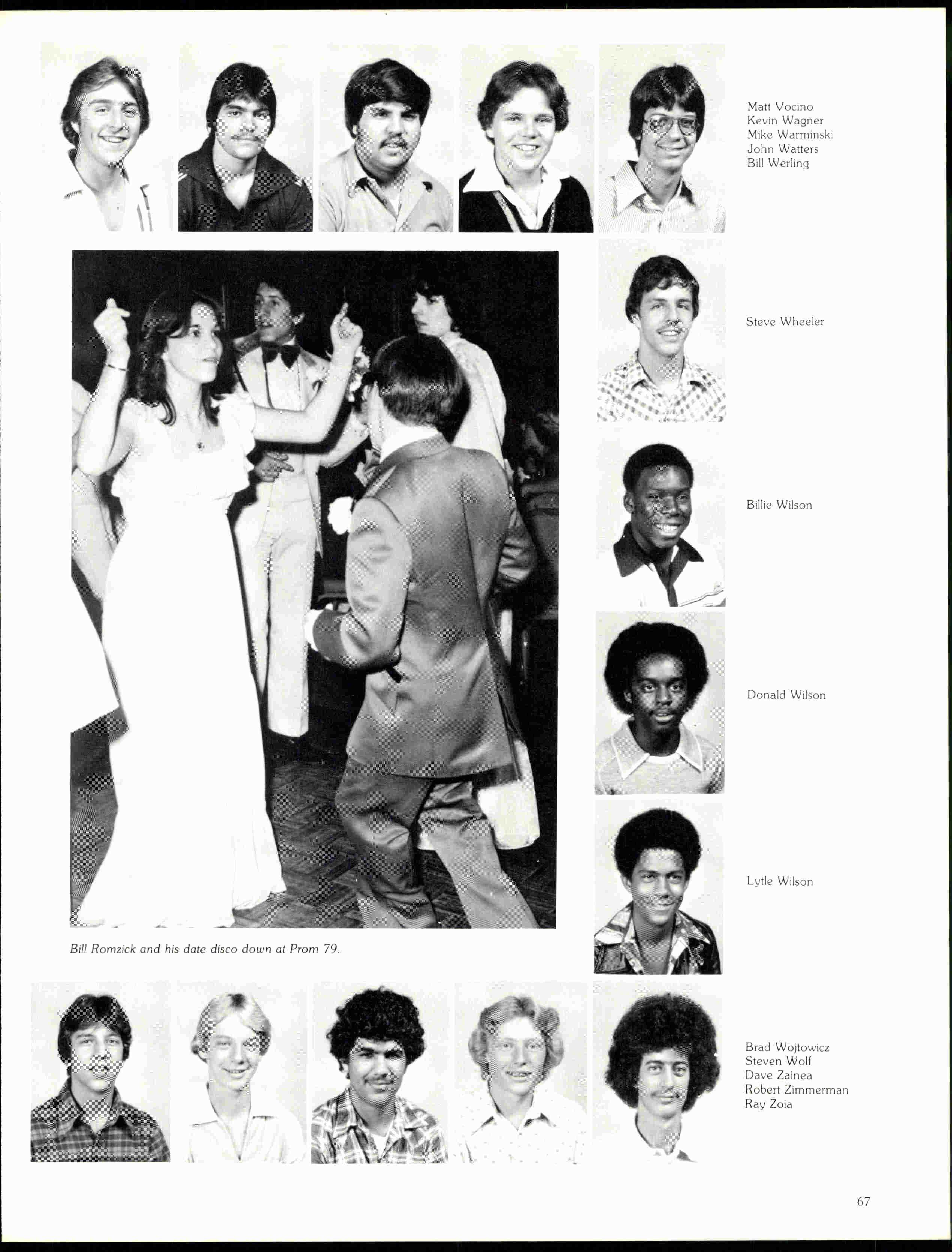 Matt Vocino
Kevin Wagner
Mike Warminski
John Watters
Bill Werling

Steve Wheeler

Billie Wilson

Donald Wilson

Lytle Wilson

Bill Romzick and his date disco down at Prom 79.

Brad Wojtowicz
Steven Wolf
Dave Zainea
Robert Zimmerman
Ray Zoia

67